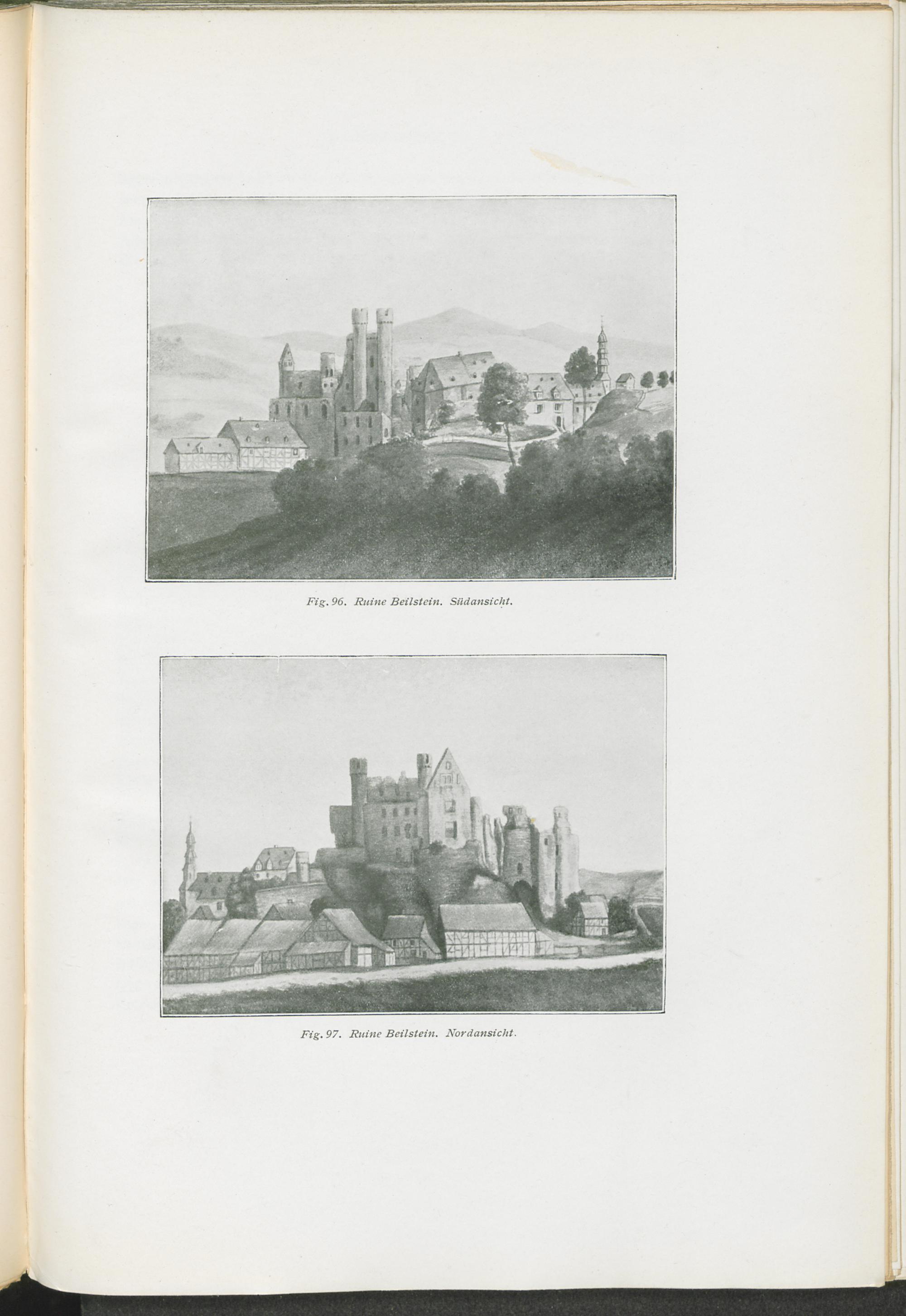 Fig. 96. Ruine Beilstein. Südansicht.

Fig. 97. Ruine Beilstein. Nordansicht.